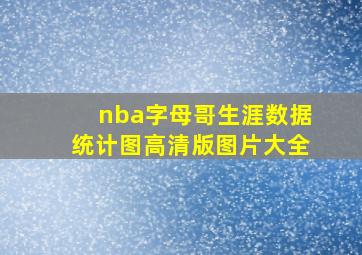 nba字母哥生涯数据统计图高清版图片大全